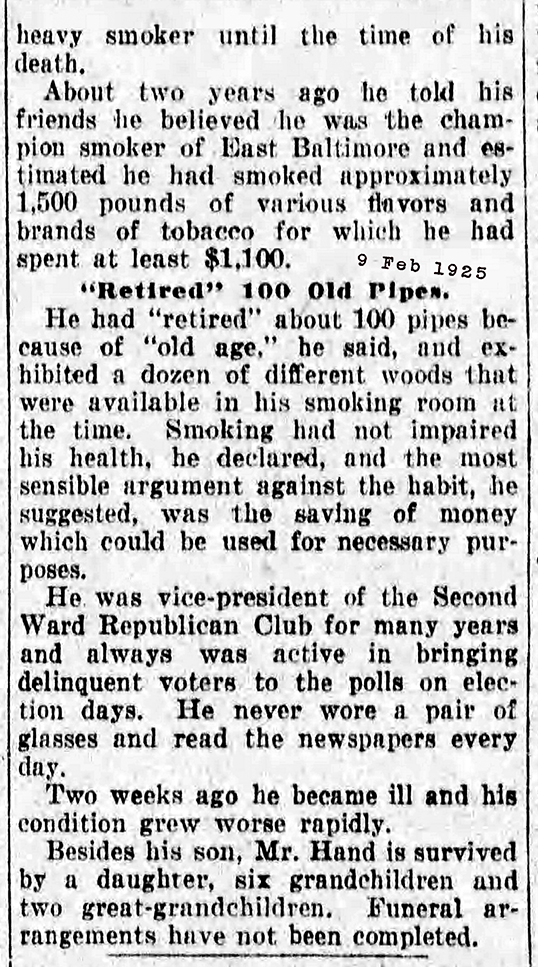 heavy smoker until the time of his death.

About two years ago he told his friends he believed he was the champion smoker of East Baltimore and estimated he had smoked approximately 1,500 pounds of various flavors and brands of tobacco for which he had spent at least $1,100.

9 Feb 1925

"Retired" 100 Old Pipes.

He had "retired" about 100 pipes because of "old age," he said, and exhibited a dozen of different woods that were available in his smoking room at the time. Smoking had not impaired his health, he declared, and the most sensible argument against the habit, he suggested, was the saving of money which could be used for necessary purposes.

He was vice-president of the Second Ward Republican Club for many years and always was active in bringing delinquent voters to the polls on election days. He never wore a pair of glasses and read the newspapers every day.

Two weeks ago he became ill and his condition grew worse rapidly.

Besides his son, Mr. Hand is survived by a daughter, six grandchildren and two great-grandchildren. Funeral arrangements have not been completed.